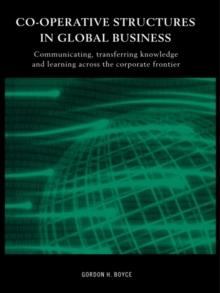 CO-OPERATIVE STRUCTURES IN GLOBAL BUSINESS

Communicating, transferring knowledge and learning across the corporate frontier

GORDON H. BOYCE